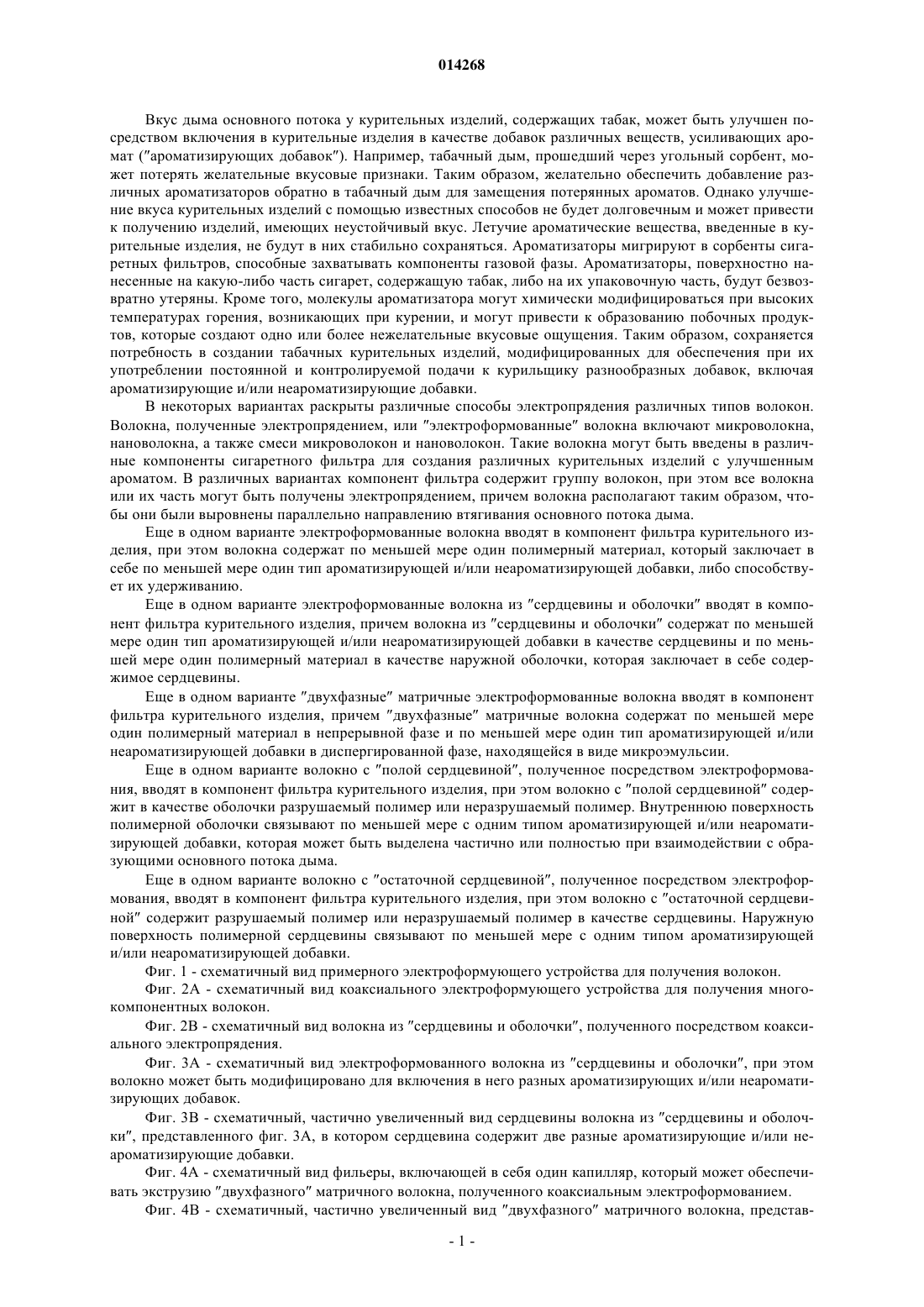 014268

Вкус дыма основного потока у курительных изделий, содержащих табак, может быть улучшен посредством включения в курительные изделия в качестве добавок различных веществ, усиливающих аромат ("ароматизирующих добавок"). Например, табачный дым, прошедший через угольный сорбент, может потерять желательные вкусовые признаки. Таким образом, желательно обеспечить добавление различных ароматизаторов обратно в табачный дым для замещения потерянных ароматов. Однако улучшение вкуса курительных изделий с помощью известных способов не будет долговечным и может привести к получению изделий, имеющих неустойчивый вкус. Летучие ароматические вещества, введенные в курительные изделия, не будут в них стабильно сохраняться. Ароматизаторы мигрируют в сорбенты сигаретных фильтров, способные захватывать компоненты газовой фазы. Ароматизаторы, поверхностно нанесенные на какую-либо часть сигарет, содержащую табак, либо на их упаковочную часть, будут безвозвратно утеряны. Кроме того, молекулы ароматизатора могут химически модифицироваться при высоких температурах горения, возникающих при курении, и могут привести к образованию побочных продуктов, которые создают одно или более нежелательные вкусовые ощущения. Таким образом, сохраняется потребность в создании табачных курительных изделий, модифицированных для обеспечения при их употреблении постоянной и контролируемой подачи к курильщику разнообразных добавок, включая ароматизирующие и/или неароматизирующие добавки.

В некоторых вариантах раскрыты различные способы электропрядения различных типов волокон. Волокна, полученные электропрядением, или "электроформованные" волокна включают микроволокна, нановолокна, а также смеси микроволокон и нановолокон. Такие волокна могут быть введены в различные компоненты сигаретного фильтра для создания различных курительных изделий с улучшенным ароматом. В различных вариантах компонент фильтра содержит группу волокон, при этом все волокна или их часть могут быть получены электропрядением, причем волокна располагают таким образом, чтобы они были выровнены параллельно направлению втягивания основного потока дыма.

Еще в одном варианте электроформованные волокна вводят в компонент фильтра курительного изделия, при этом волокна содержат по меньшей мере один полимерный материал, который заключает в себе по меньшей мере один тип ароматизирующей и/или неароматизирующей добавки, либо способствует их удерживанию.

Еще в одном варианте электроформованные волокна из "сердцевины и оболочки" вводят в компонент фильтра курительного изделия, причем волокна из "сердцевины и оболочки" содержат по меньшей мере один тип ароматизирующей и/или неароматизирующей добавки в качестве сердцевины и по меньшей мере один полимерный материал в качестве наружной оболочки, которая заключает в себе содержимое сердцевины.

Еще в одном варианте "двухфазные" матричные электроформованные волокна вводят в компонент фильтра курительного изделия, причем "двухфазные" матричные волокна содержат по меньшей мере один полимерный материал в непрерывной фазе и по меньшей мере один тип ароматизирующей и/или неароматизирующей добавки в диспергированной фазе, находящейся в виде микроэмульсии.

Еще в одном варианте волокно с "полой сердцевиной", полученное посредством электроформования, вводят в компонент фильтра курительного изделия, при этом волокно с "полой сердцевиной" содержит в качестве оболочки разрушаемый полимер или неразрушаемый полимер. Внутреннюю поверхность полимерной оболочки связывают по меньшей мере с одним типом ароматизирующей и/или неароматизирующей добавки, которая может быть выделена частично или полностью при взаимодействии с образующими основного потока дыма.

Еще в одном варианте волокно с "остаточной сердцевиной", полученное посредством электроформования, вводят в компонент фильтра курительного изделия, при этом волокно с "остаточной сердцевиной" содержит разрушаемый полимер или неразрушаемый полимер в качестве сердцевины. Наружную поверхность полимерной сердцевины связывают по меньшей мере с одним типом ароматизирующей и/или неароматизирующей добавки.

Фиг. 1 - схематичный вид примерного электроформующего устройства для получения волокон.

Фиг. 2А - схематичный вид коаксиального электроформующего устройства для получения многокомпонентных волокон.

Фиг. 2В - схематичный вид волокна из "сердцевины и оболочки", полученного посредством коаксиального электропрядения.

Фиг. 3А - схематичный вид электроформованного волокна из "сердцевины и оболочки", при этом волокно может быть модифицировано для включения в него разных ароматизирующих и/или неароматизирующих добавок.

Фиг. 3В - схематичный, частично увеличенный вид сердцевины волокна из "сердцевины и оболочки", представленного фиг. 3А, в котором сердцевина содержит две разные ароматизирующие и/или неароматизирующие добавки.

Фиг. 4А - схематичный вид фильеры, включающей в себя один капилляр, который может обеспечивать экструзию "двухфазного" матричного волокна, полученного коаксиальным электроформованием.

Фиг. 4В - схематичный, частично увеличенный вид "двухфазного" матричного волокна, представ-

- 1 -